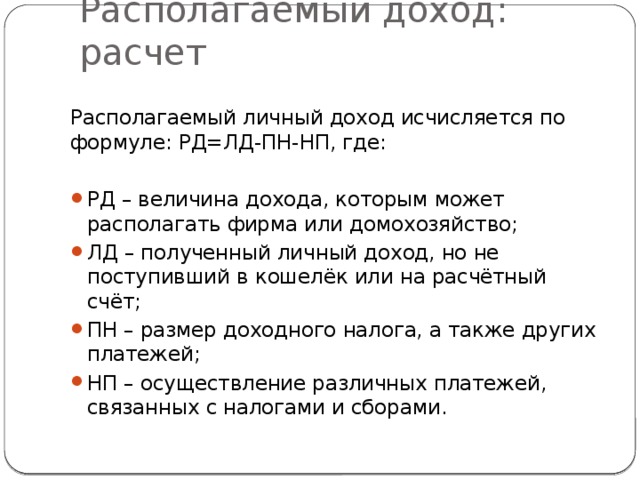 Располагаемый доход: расчет

Располагаемый личный доход исчисляется по формуле: РД=ЛД-ПН-НП, где:

- РД – величина дохода, которым может располагать фирма или домохозяйство;
- ЛД – полученный личный доход, но не поступивший в кошелёк или на расчётный счёт;
- ПН – размер доходного налога, а также других платежей;
- НП – осуществление различных платежей, связанных с налогами и сборами.